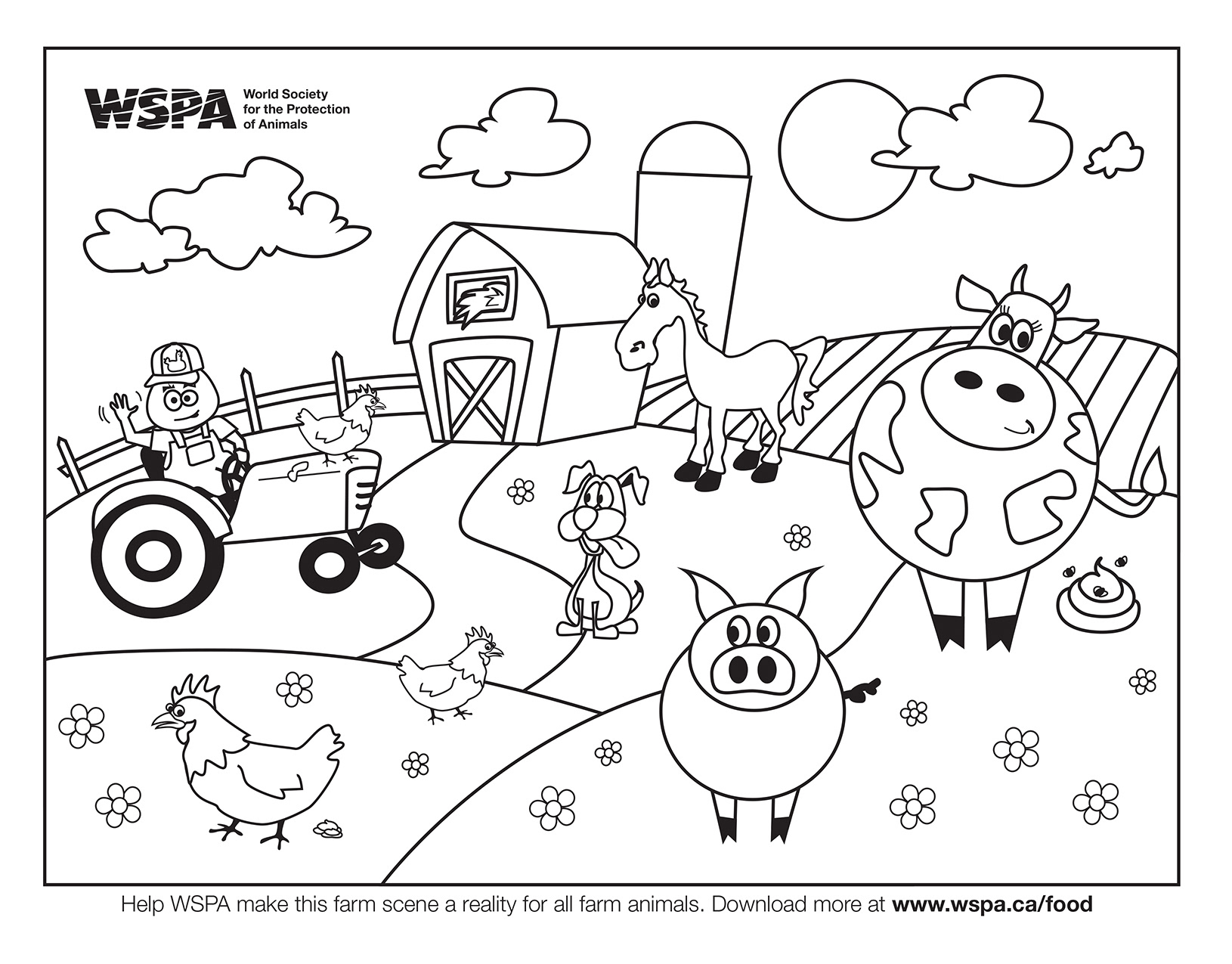 WSPA World Society for the Protection of Animals

Help WSPA make this farm scene a reality for all farm animals. Download more at www.wspa.ca/food